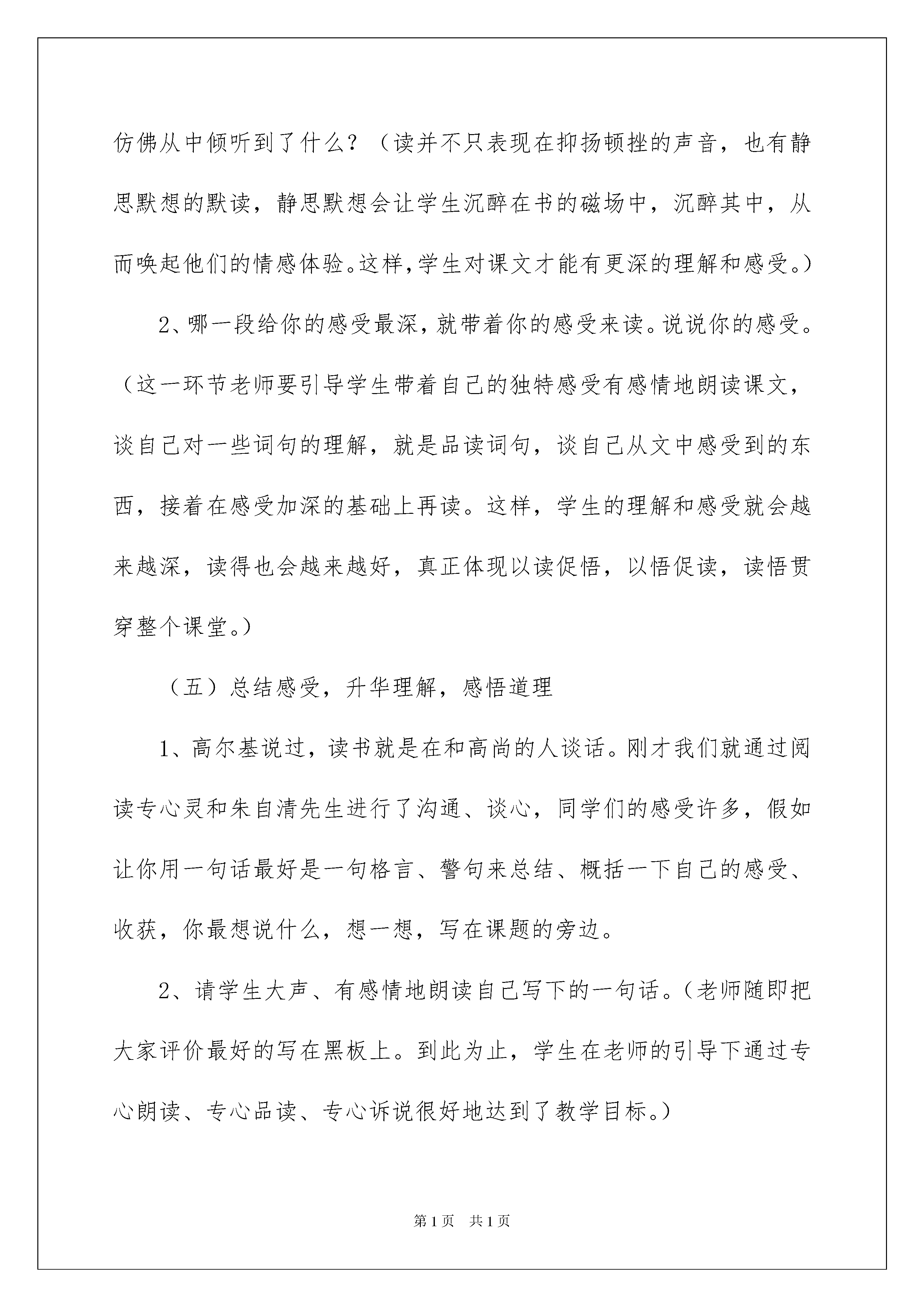 仿佛从中倾听到了什么？（读并不只表现在抑扬顿挫的声音，也有静思默想的默读，静思默想会让学生沉醉在书的磁场中，沉醉其中，从而唤起他们的情感体验。这样，学生对课文才能有更深的理解和感受。）

2、哪一段给你的感受最深，就带着你的感受来读。说说你的感受。（这一环节老师要引导学生带着自己的独特感受有感情地朗读课文，谈自己对一些词句的理解，就是品读词句，谈自己从文中感受到的东西，接着在感受加深的基础上再读。这样，学生的理解和感受就会越来越深，读得也会越来越好，真正体现以读促悟，以悟促读，读悟贯穿整个课堂。）

（五）总结感受，升华理解，感悟道理

1、高尔基说过，读书就是在和高尚的人谈话。刚才我们就通过阅读专心灵和朱自清先生进行了沟通、谈心，同学们的感受许多，假如让你用一句话最好是一句格言、警句来总结、概括一下自己的感受、收获，你最想说什么，想一想，写在课题的旁边。

2、请学生大声、有感情地朗读自己写下的一句话。（老师随即把大家评价最好的写在黑板上。到此为止，学生在老师的引导下通过专心朗读、专心品读、专心诉说很好地达到了教学目标。）

第1页 共1页